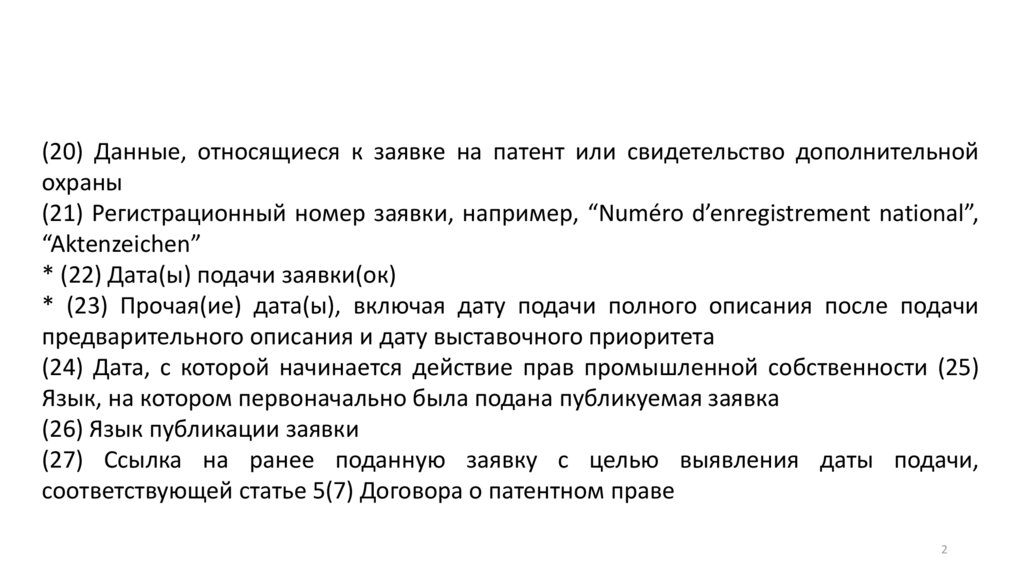 (20) Данные, относящиеся к заявке на патент или свидетельство дополнительной охраны
(21) Регистрационный номер заявки, например, “Numéro d’enregistrement national”, “Aktenzeichen”
* (22) Дата(ы) подачи заявки(ок)
* (23) Прочая(ие) дата(ы), включая дату подачи полного описания после подачи предварительного описания и дату выставочного приоритета
(24) Дата, с которой начинается действие прав промышленной собственности (25) Язык, на котором первоначально была подана публикуемая заявка
(26) Язык публикации заявки
(27) Ссылка на ранее поданную заявку с целью выявления даты подачи, соответствующей статье 5(7) Договора о патентном праве

2